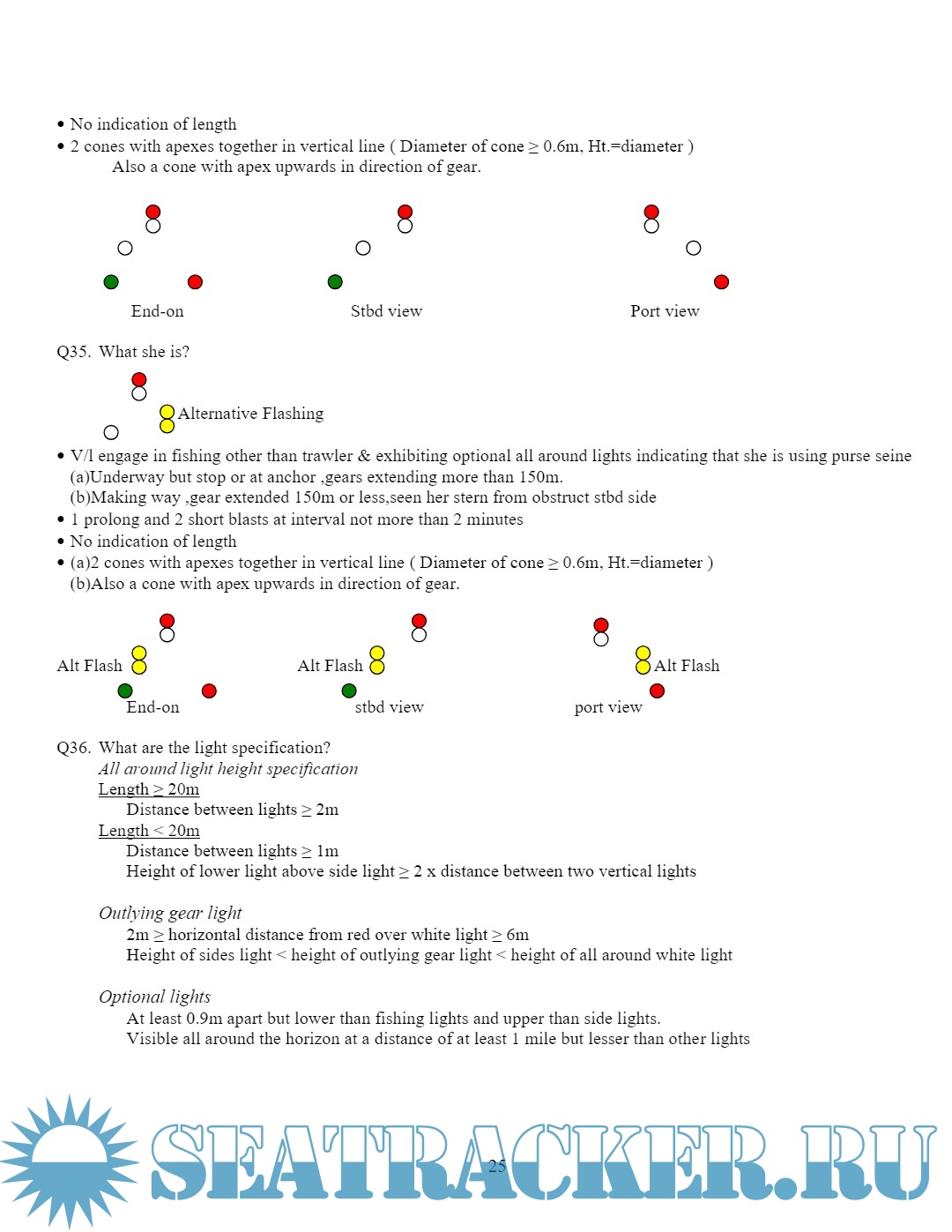 • No indication of length
• 2 cones with apexes together in vertical line ( Diameter of cone ≥ 0.6m, Ht.=diameter )
Also a cone with apex upwards in direction of gear.

End-on

Stbd view

Port view

Q35. What she is?

Alternative Flashing

• V/l engage in fishing other than trawler & exhibiting optional all around lights indicating that she is using purse seine
(a)Underway but stop or at anchor ,gears extending more than 150m.
(b)Making way ,gear extended 150m or less,seen her stern from obstruct stbd side
• 1 prolong and 2 short blasts at interval not more than 2 minutes
• No indication of length
• (a)2 cones with apexes together in vertical line ( Diameter of cone ≥ 0.6m, Ht.=diameter )
(b)Also a cone with apex upwards in direction of gear.

Alt Flash

End-on

Alt Flash

stbd view

Alt Flash

port view

Q36. What are the light specification?
All around light height specification
Length ≥ 20m
Distance between lights ≥ 2m
Length < 20m
Distance between lights ≥ 1m
Height of lower light above side light ≥ 2 x distance between two vertical lights

Outlying gear light
2m ≥ horizontal distance from red over white light ≥ 6m
Height of sides light < height of outlying gear light < height of all around white light

Optional lights
At least 0.9m apart but lower than fishing lights and upper than side lights.
Visible all around the horizon at a distance of at least 1 mile but lesser than other lights

25

SEATRACKER.RU